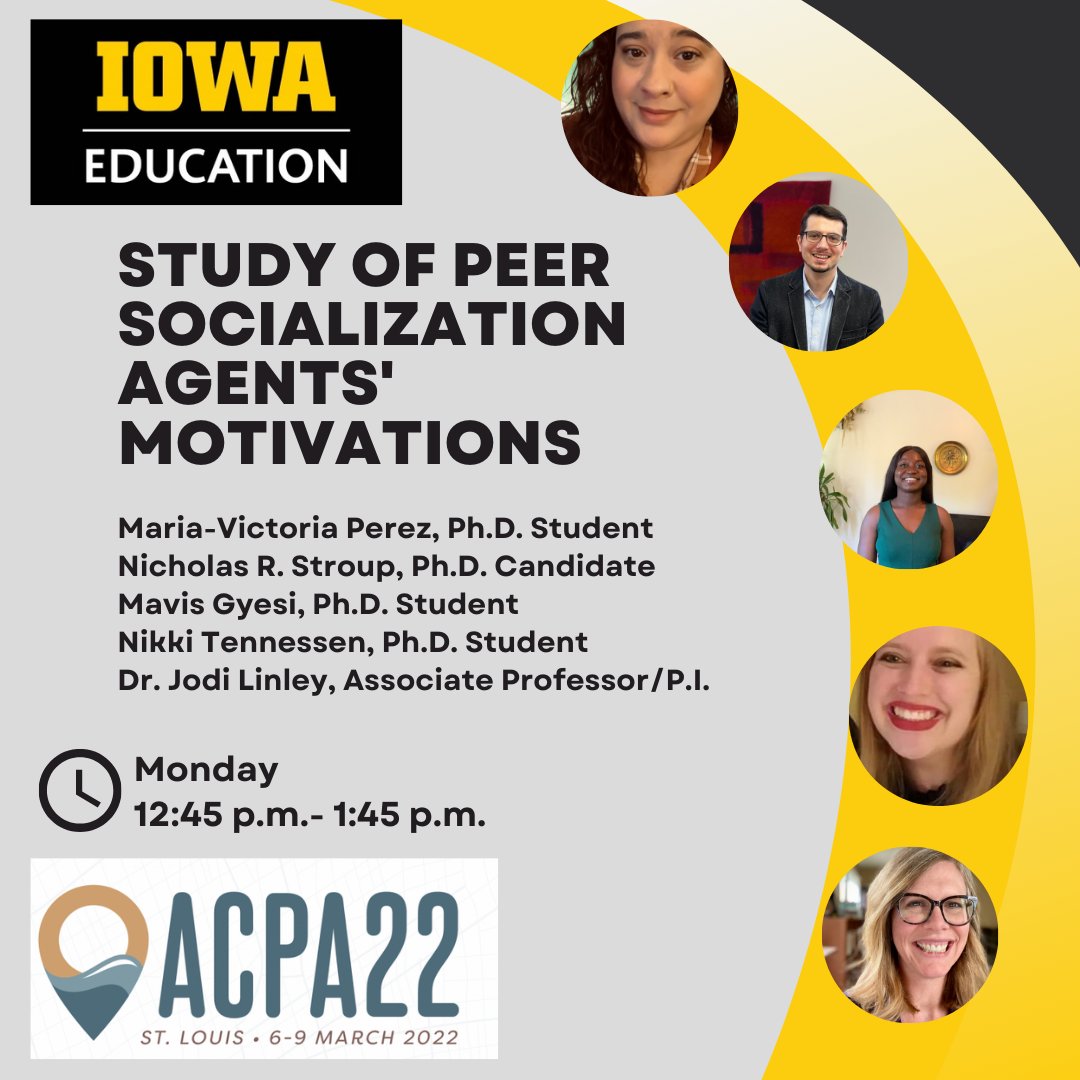 IOWA
EDUCATION

STUDY OF PEER SOCIALIZATION AGENTS' MOTIVATIONS

Maria-Victoria Perez, Ph.D. Student
Nicholas R. Stroup, Ph.D. Candidate
Mavis Gyesi, Ph.D. Student
Nikki Tennessen, Ph.D. Student
Dr. Jodi Linley, Associate Professor/P.I.

Monday
12:45 p.m.- 1:45 p.m.

ACPA22
ST. LOUIS • 6-9 MARCH 2022